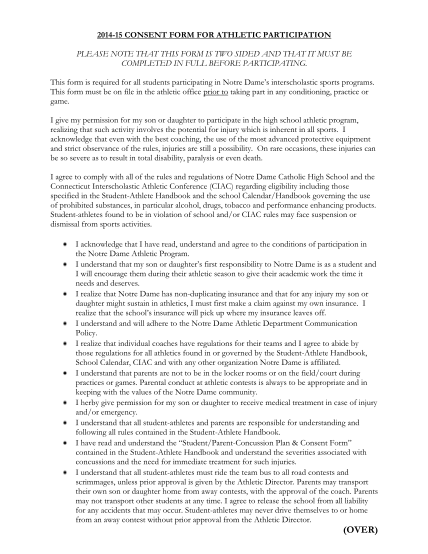 2014-15 CONSENT FORM FOR ATHLETIC PARTICIPATION

PLEASE NOTE THAT THIS FORM IS TWO SIDED AND THAT IT MUST BE COMPLETED IN FULL BEFORE PARTICIPATING.

This form is required for all students participating in Notre Dame's interscholastic sports programs. This form must be on file in the athletic office prior to taking part in any conditioning, practice or game.

I give my permission for my son or daughter to participate in the high school athletic program, realizing that such activity involves the potential for injury which is inherent in all sports. I acknowledge that even with the best coaching, the use of the most advanced protective equipment and strict observance of the rules, injuries are still a possibility. On rare occasions, these injuries can be so severe as to result in total disability, paralysis or even death.

I agree to comply with all of the rules and regulations of Notre Dame Catholic High School and the Connecticut Interscholastic Athletic Conference (CIAC) regarding eligibility including those specified in the Student-Athlete Handbook and the school Calendar/Handbook governing the use of prohibited substances, in particular alcohol, drugs, tobacco and performance enhancing products. Student-athletes found to be in violation of school and/or CIAC rules may face suspension or dismissal from sports activities.

• I acknowledge that I have read, understand and agree to the conditions of participation in the Notre Dame Athletic Program.
• I understand that my son or daughter's first responsibility to Notre Dame is as a student and I will encourage them during their athletic season to give their academic work the time it needs and deserves.
• I realize that Notre Dame has non-duplicating insurance and that for any injury my son or daughter might sustain in athletics, I must first make a claim against my own insurance. I realize that the school's insurance will pick up where my insurance leaves off.
• I understand and will adhere to the Notre Dame Athletic Department Communication Policy.
• I realize that individual coaches have regulations for their teams and I agree to abide by those regulations for all athletics found in or governed by the Student-Athlete Handbook, School Calendar, CIAC and with any other organization Notre Dame is affiliated.
• I understand that parents are not to be in the locker rooms or on the field/court during practices or games. Parental conduct at athletic contests is always to be appropriate and in keeping with the values of the Notre Dame community.
• I herby give permission for my son or daughter to receive medical treatment in case of injury and/or emergency.
• I understand that all student-athletes and parents are responsible for understanding and following all rules contained in the Student-Athlete Handbook.
• I have read and understand the "Student/Parent-Concussion Plan & Consent Form" contained in the Student-Athlete Handbook and understand the severities associated with concussions and the need for immediate treatment for such injuries.
• I understand that all student-athletes must ride the team bus to all road contests and scrimmages, unless prior approval is given by the Athletic Director. Parents may transport their own son or daughter home from away contests, with the approval of the coach. Parents may not transport other students at any time. I agree to release the school from all liability for any accidents that may occur. Student-athletes may never drive themselves to or home from an away contest without prior approval from the Athletic Director.

(OVER)